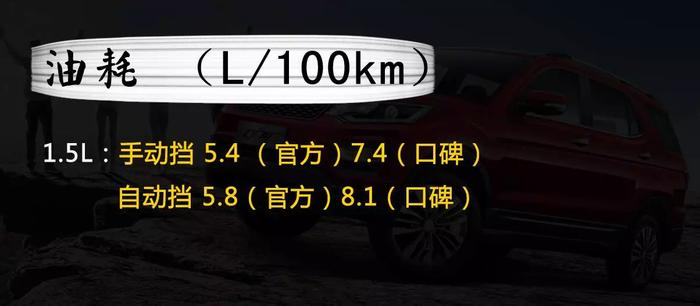 油耗 （L/100km）

1.5L：手动挡 5.4 （官方）7.4（口碑）
自动挡 5.8（官方）8.1（口碑）